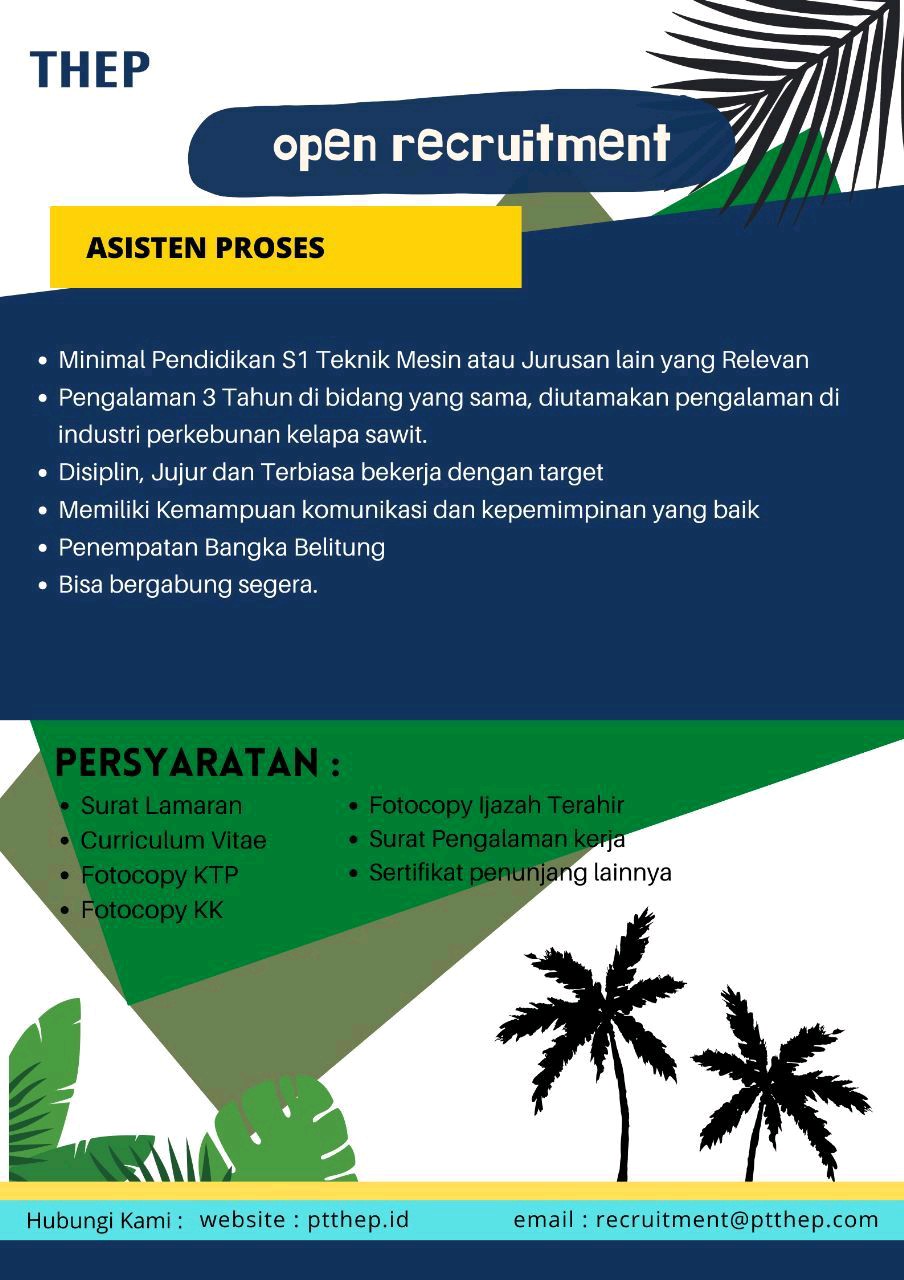 THEP

open recruitment

ASISTEN PROSES

- Minimal Pendidikan S1 Teknik Mesin atau Jurusan lain yang Relevan
- Pengalaman 3 Tahun di bidang yang sama, diutamakan pengalaman di industri perkebunan kelapa sawit.
- Disiplin, Jujur dan Terbiasa bekerja dengan target
- Memiliki Kemampuan komunikasi dan kepemimpinan yang baik
- Penempatan Bangka Belitung
- Bisa bergabung segera.

PERSYARATAN :

- Surat Lamaran
- Curriculum Vitae
- Fotocopy KTP
- Fotocopy KK

- Fotocopy Ijazah Terahir
- Surat Pengalaman kerja
- Sertifikat penunjang lainnya

Hubungi Kami : website : ptthep.id email : recruitment@ptthep.com